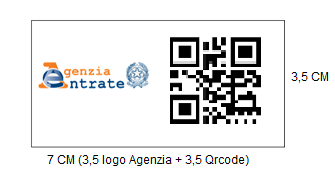 Agenzia Entrate

3,5 CM

7 CM (3,5 logo Agenzia + 3,5 Qrcode)